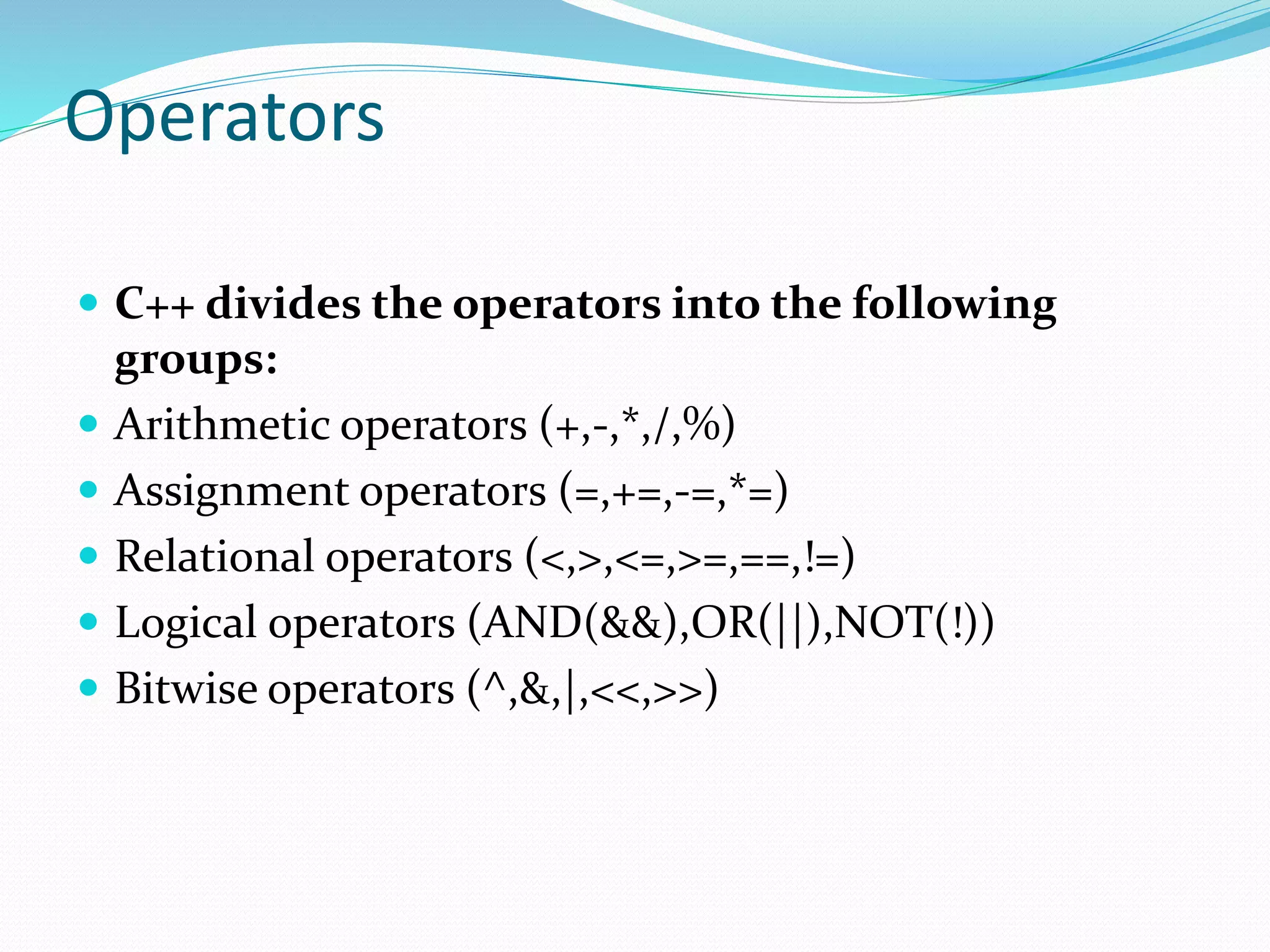 Operators

• C++ divides the operators into the following groups:
• Arithmetic operators (+,-,*,/,%)
• Assignment operators (=,+=,-=,*=)
• Relational operators (<,>,<=,>=,==,!=)
• Logical operators (AND(&&),OR(||),NOT(!))
• Bitwise operators (^,&,|,<<,>>)